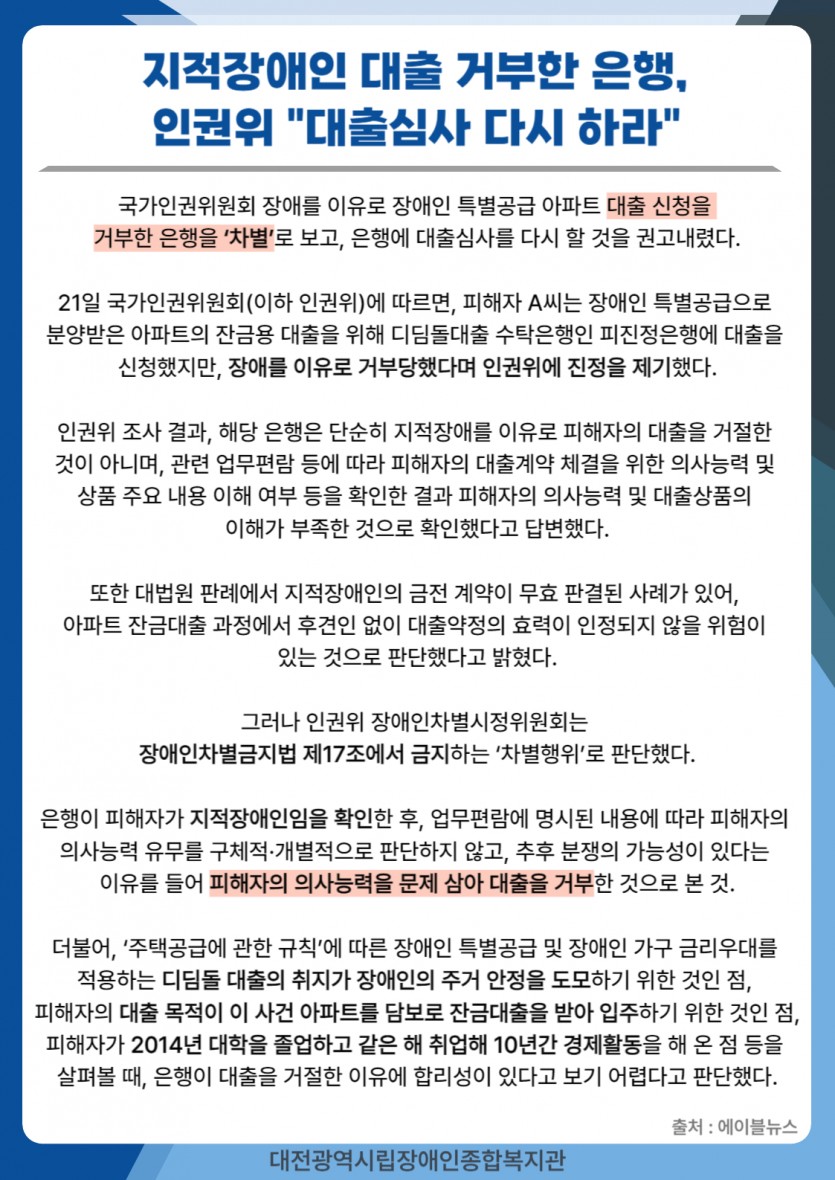 지적장애인 대출 거부한 은행,
인권위 "대출심사 다시 하라"

국가인권위원회 장애를 이유로 장애인 특별공급 아파트 대출 신청을 거부한 은행을 '차별'로 보고, 은행에 대출심사를 다시 할 것을 권고내렸다.

21일 국가인권위원회(이하 인권위)에 따르면, 피해자 A씨는 장애인 특별공급으로 분양받은 아파트의 잔금용 대출을 위해 디딤돌대출 수탁은행인 피진정은행에 대출을 신청했지만, 장애를 이유로 거부당했다며 인권위에 진정을 제기했다.

인권위 조사 결과, 해당 은행은 단순히 지적장애를 이유로 피해자의 대출을 거절한 것이 아니며, 관련 업무편람 등에 따라 피해자의 대출계약 체결을 위한 의사능력 및 상품 주요 내용 이해 여부 등을 확인한 결과 피해자의 의사능력 및 대출상품의 이해가 부족한 것으로 확인했다고 답변했다.

또한 대법원 판례에서 지적장애인의 금전 계약이 무효 판결된 사례가 있어, 아파트 잔금대출 과정에서 후견인 없이 대출약정의 효력이 인정되지 않을 위험이 있는 것으로 판단했다고 밝혔다.

그러나 인권위 장애인차별시정위원회는
장애인차별금지법 제17조에서 금지하는 '차별행위'로 판단했다.

은행이 피해자가 지적장애인임을 확인한 후, 업무편람에 명시된 내용에 따라 피해자의 의사능력 유무를 구체적·개별적으로 판단하지 않고, 추후 분쟁의 가능성이 있다는 이유를 들어 피해자의 의사능력을 문제 삼아 대출을 거부한 것으로 본 것.

더불어, '주택공급에 관한 규칙'에 따른 장애인 특별공급 및 장애인 가구 금리우대를 적용하는 디딤돌 대출의 취지가 장애인의 주거 안정을 도모하기 위한 것인 점, 피해자의 대출 목적이 이 사건 아파트를 담보로 잔금대출을 받아 입주하기 위한 것인 점, 피해자가 2014년 대학을 졸업하고 같은 해 취업해 10년간 경제활동을 해 온 점 등을 살펴볼 때, 은행이 대출을 거절한 이유에 합리성이 있다고 보기 어렵다고 판단했다.

출처 : 에이블뉴스

대전광역시립장애인종합복지관